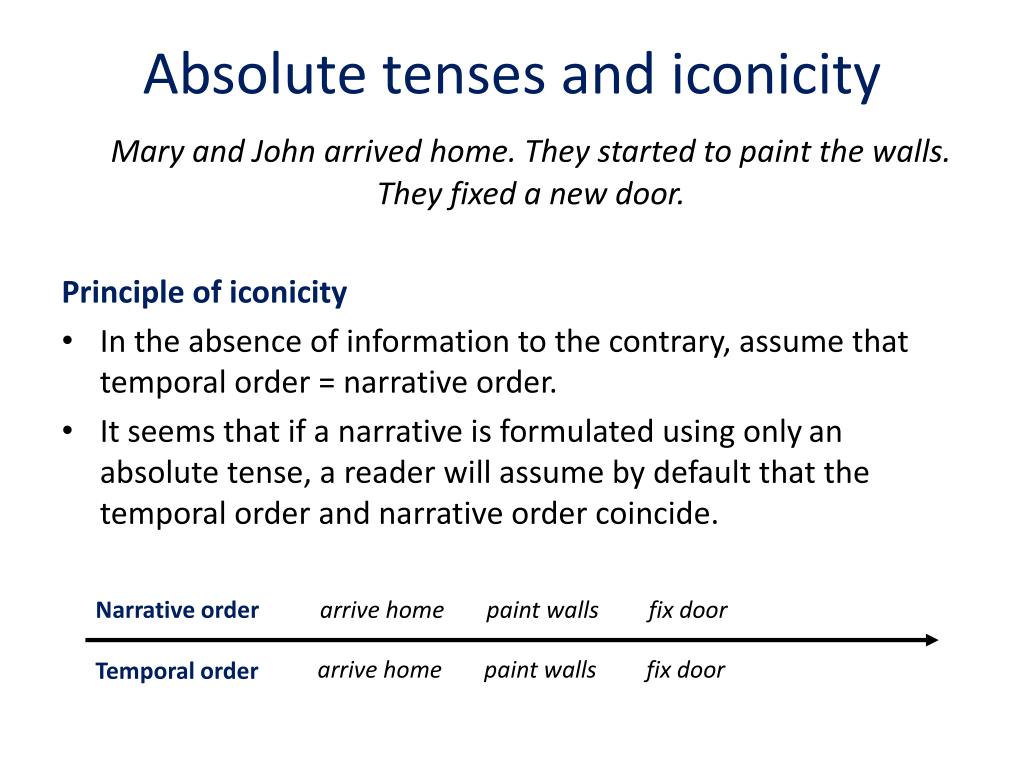 Absolute tenses and iconicity

Mary and John arrived home. They started to paint the walls. They fixed a new door.

Principle of iconicity

• In the absence of information to the contrary, assume that temporal order = narrative order.
• It seems that if a narrative is formulated using only an absolute tense, a reader will assume by default that the temporal order and narrative order coincide.

Narrative order arrive home paint walls fix door

Temporal order arrive home paint walls fix door